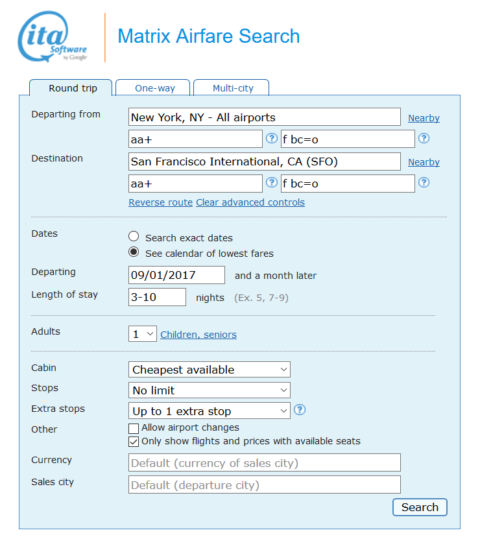 ita Software by Google

Matrix Airfare Search

Round trip One-way Multi-city

Departing from New York, NY - All airports Nearby
aa+ ? f bc=o ?

Destination San Francisco International, CA (SFO) Nearby
aa+ ? f bc=o ?

Reverse route Clear advanced controls

Dates
Search exact dates
See calendar of lowest fares

Departing 09/01/2017 and a month later

Length of stay 3-10 nights (Ex. 5, 7-9)

Adults 1 Children, seniors

Cabin Cheapest available

Stops No limit

Extra stops Up to 1 extra stop ?

Other
Allow airport changes
Only show flights and prices with available seats

Currency Default (currency of sales city)

Sales city Default (departure city)

Search